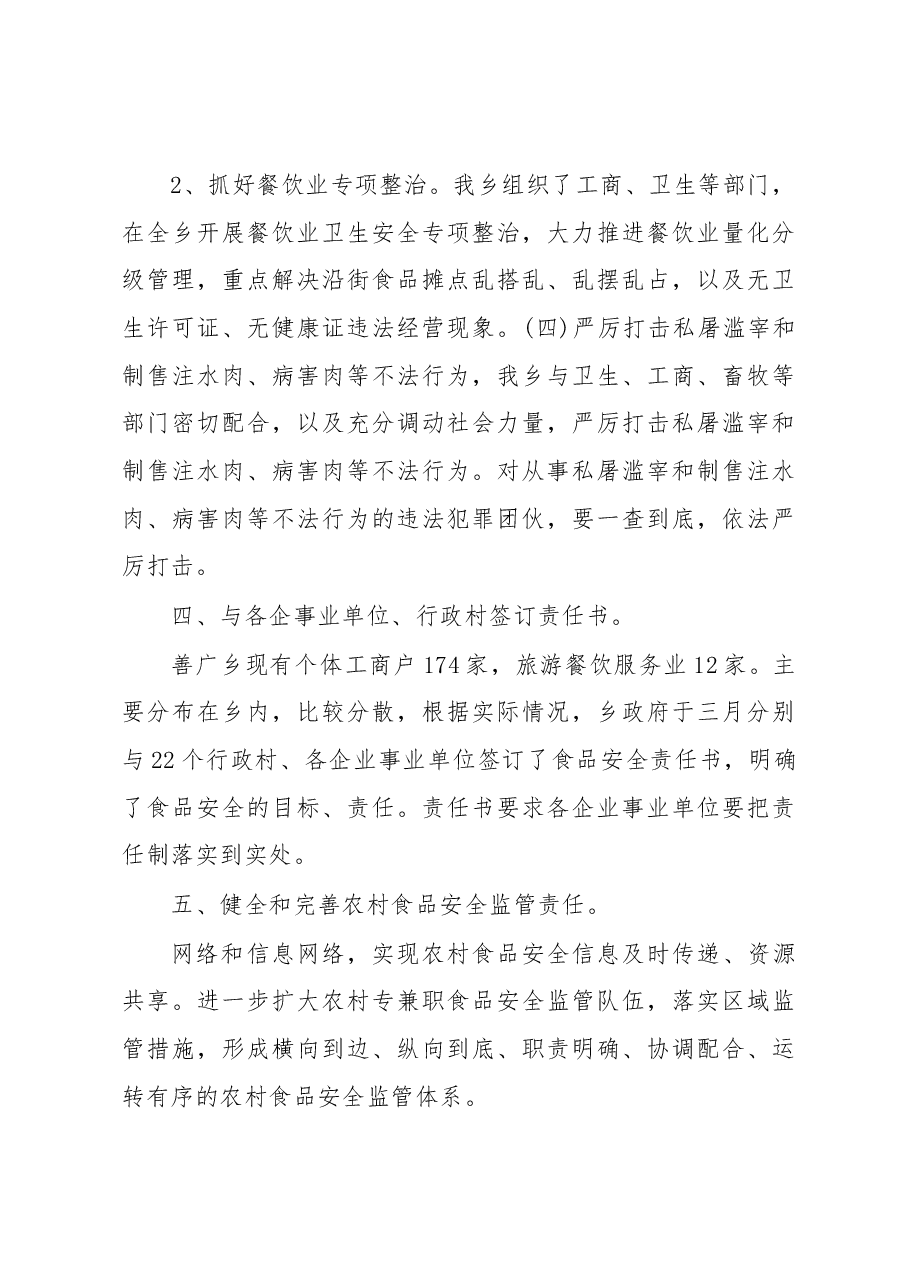 2、抓好餐饮业专项整治。我乡组织了工商、卫生等部门，在全乡开展餐饮业卫生安全专项整治，大力推进餐饮业量化分级管理，重点解决沿街食品摊点乱搭乱、乱摆乱占，以及无卫生许可证、无健康证违法经营现象。(四)严厉打击私屠滥宰和制售注水肉、病害肉等不法行为，我乡与卫生、工商、畜牧等部门密切配合，以及充分调动社会力量，严厉打击私屠滥宰和制售注水肉、病害肉等不法行为。对从事私屠滥宰和制售注水肉、病害肉等不法行为的违法犯罪团伙，要一查到底，依法严厉打击。

四、与各企事业单位、行政村签订责任书。

善广乡现有个体工商户174家，旅游餐饮服务业12家。主要分布在乡内，比较分散，根据实际情况，乡政府于三月分别与22个行政村、各企业事业单位签订了食品安全责任书，明确了食品安全的目标、责任。责任书要求各企业事业单位要把责任制落实到实处。

五、健全和完善农村食品安全监管责任。

网络和信息网络，实现农村食品安全信息及时传递、资源共享。进一步扩大农村专兼职食品安全监管队伍，落实区域监管措施，形成横向到边、纵向到底、职责明确、协调配合、运转有序的农村食品安全监管体系。